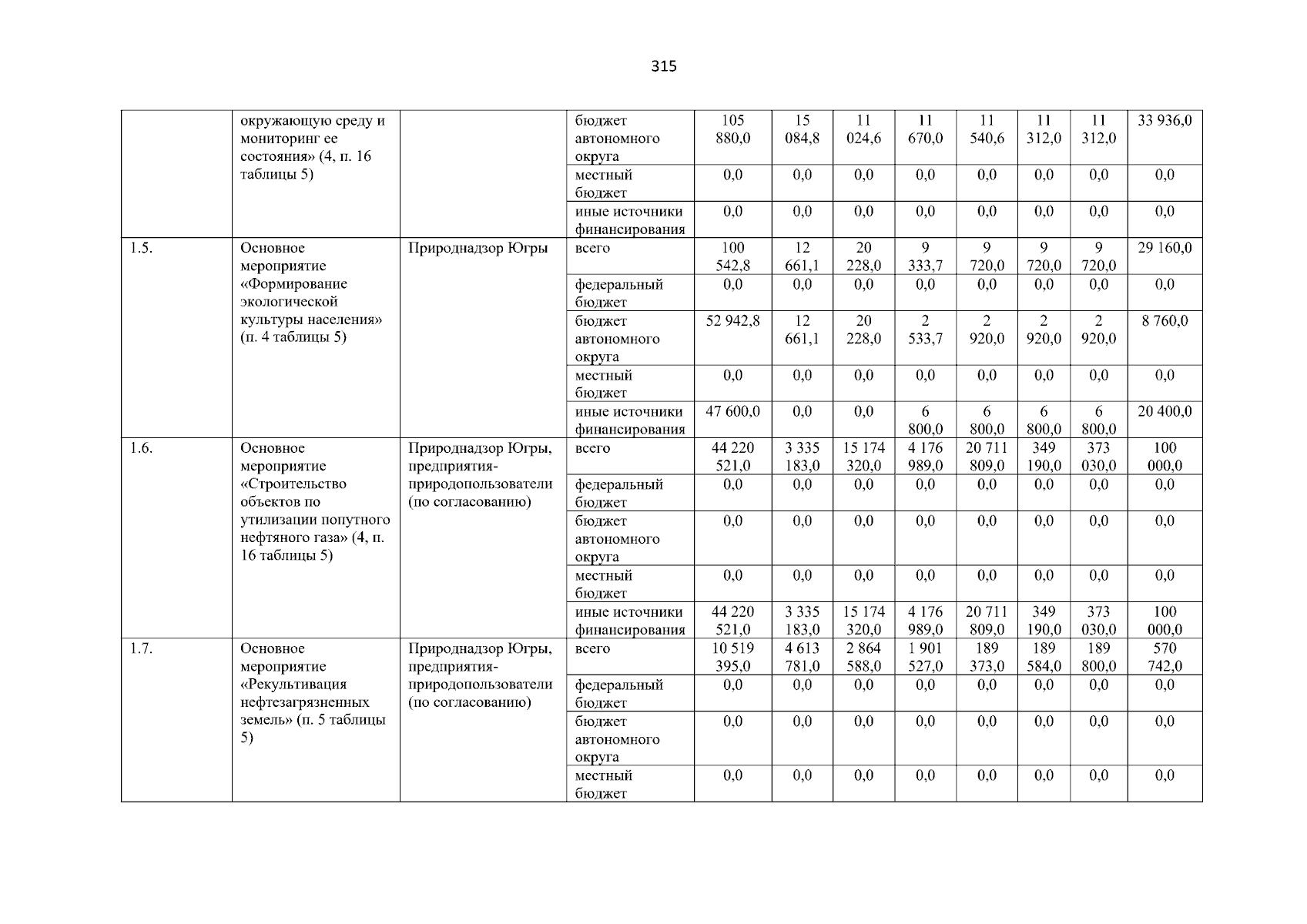 315

|  | окружающую среду и мониторинг ее состояния» (4, п. 16 таблицы 5) |  | бюджет автономного округа | 105 880,0 | 15 084,8 | 11 024,6 | 11 670,0 | 11 540,6 | 11 312,0 | 11 312,0 | 33 936,0 |
|---|---|---|---|---|---|---|---|---|---|---|---|
|  |  |  | местный бюджет | 0,0 | 0,0 | 0,0 | 0,0 | 0,0 | 0,0 | 0,0 | 0,0 |
|  |  |  | иные источники финансирования | 0,0 | 0,0 | 0,0 | 0,0 | 0,0 | 0,0 | 0,0 | 0,0 |
| 1.5. | Основное мероприятие «Формирование экологической культуры населения» (п. 4 таблицы 5) | Природнадзор Югры | всего | 100 542,8 | 12 661,1 | 20 228,0 | 9 333,7 | 9 720,0 | 9 720,0 | 9 720,0 | 29 160,0 |
|  |  |  | федеральный бюджет | 0,0 | 0,0 | 0,0 | 0,0 | 0,0 | 0,0 | 0,0 | 0,0 |
|  |  |  | бюджет автономного округа | 52 942,8 | 12 661,1 | 20 228,0 | 2 533,7 | 2 920,0 | 2 920,0 | 2 920,0 | 8 760,0 |
|  |  |  | местный бюджет | 0,0 | 0,0 | 0,0 | 0,0 | 0,0 | 0,0 | 0,0 | 0,0 |
|  |  |  | иные источники финансирования | 47 600,0 | 0,0 | 0,0 | 6 800,0 | 6 800,0 | 6 800,0 | 6 800,0 | 20 400,0 |
| 1.6. | Основное мероприятие «Строительство объектов по утилизации попутного нефтяного газа» (4, п. 16 таблицы 5) | Природнадзор Югры, предприятия-природопользователи (по согласованию) | всего | 44 220 521,0 | 3 335 183,0 | 15 174 320,0 | 4 176 989,0 | 20 711 809,0 | 349 190,0 | 373 030,0 | 100 000,0 |
|  |  |  | федеральный бюджет | 0,0 | 0,0 | 0,0 | 0,0 | 0,0 | 0,0 | 0,0 | 0,0 |
|  |  |  | бюджет автономного округа | 0,0 | 0,0 | 0,0 | 0,0 | 0,0 | 0,0 | 0,0 | 0,0 |
|  |  |  | местный бюджет | 0,0 | 0,0 | 0,0 | 0,0 | 0,0 | 0,0 | 0,0 | 0,0 |
|  |  |  | иные источники финансирования | 44 220 521,0 | 3 335 183,0 | 15 174 320,0 | 4 176 989,0 | 20 711 809,0 | 349 190,0 | 373 030,0 | 100 000,0 |
| 1.7. | Основное мероприятие «Рекультивация нефтезагрязненных земель» (п. 5 таблицы 5) | Природнадзор Югры, предприятия-природопользователи (по согласованию) | всего | 10 519 395,0 | 4 613 781,0 | 2 864 588,0 | 1 901 527,0 | 189 373,0 | 189 584,0 | 189 800,0 | 570 742,0 |
|  |  |  | федеральный бюджет | 0,0 | 0,0 | 0,0 | 0,0 | 0,0 | 0,0 | 0,0 | 0,0 |
|  |  |  | бюджет автономного округа | 0,0 | 0,0 | 0,0 | 0,0 | 0,0 | 0,0 | 0,0 | 0,0 |
|  |  |  | местный бюджет | 0,0 | 0,0 | 0,0 | 0,0 | 0,0 | 0,0 | 0,0 | 0,0 |